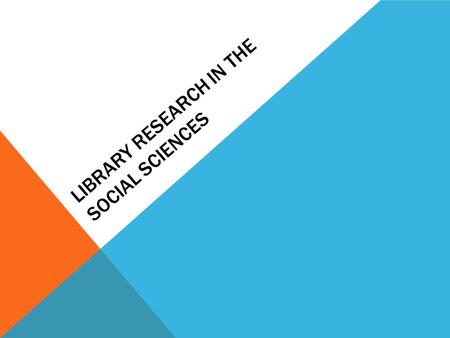 LIBRARY RESEARCH IN THE SOCIAL SCIENCES